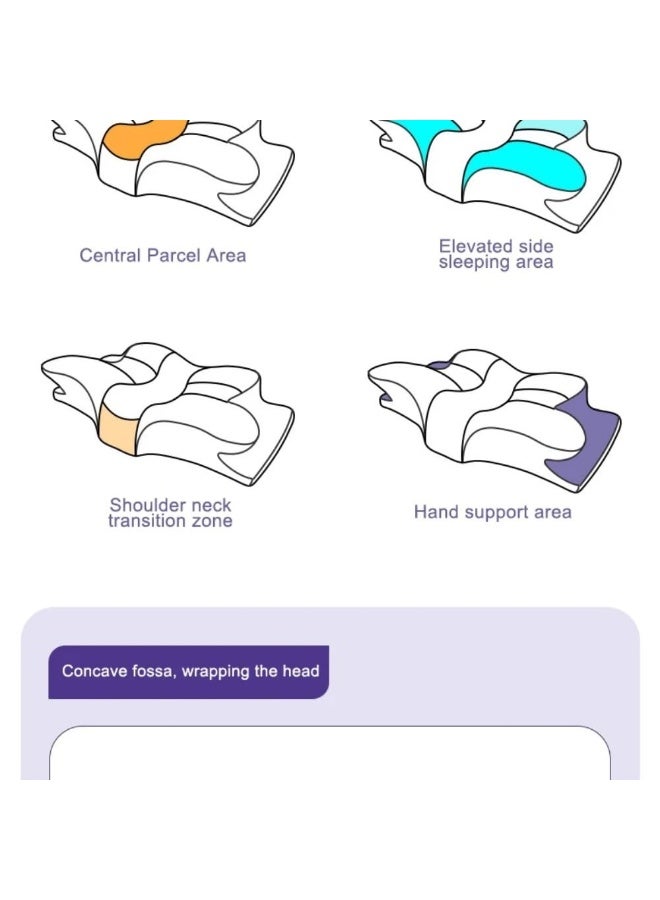 Central Parcel Area

Elevated side sleeping area

Shoulder neck transition zone

Hand support area

Concave fossa, wrapping the head